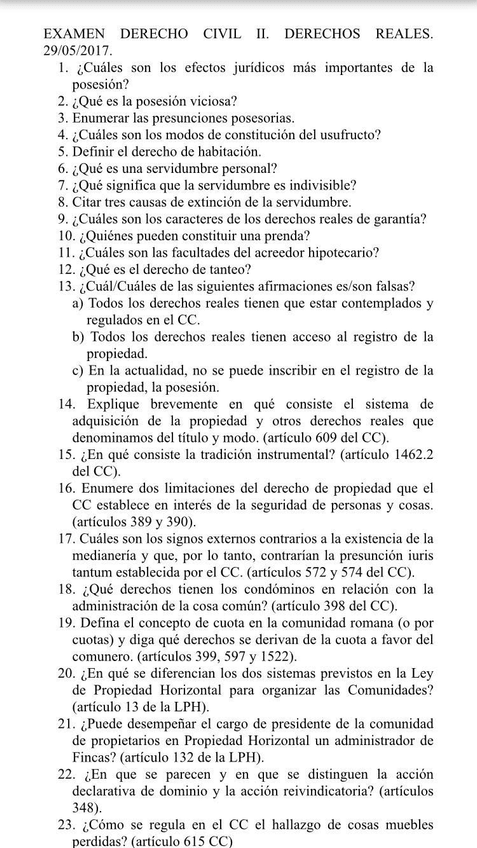 EXAMEN DERECHO CIVIL II. DERECHOS REALES. 29/05/2017.

1. ¿Cuáles son los efectos jurídicos más importantes de la posesión?
2. ¿Qué es la posesión viciosa?
3. Enumerar las presunciones posesorias.
4. ¿Cuáles son los modos de constitución del usufructo?
5. Definir el derecho de habitación.
6. ¿Qué es una servidumbre personal?
7. ¿Qué significa que la servidumbre es indivisible?
8. Citar tres causas de extinción de la servidumbre.
9. ¿Cuáles son los caracteres de los derechos reales de garantía?
10. ¿Quiénes pueden constituir una prenda?
11. ¿Cuáles son las facultades del acreedor hipotecario?
12. ¿Qué es el derecho de tanteo?
13. ¿Cuál/Cuáles de las siguientes afirmaciones es/son falsas?
a) Todos los derechos reales tienen que estar contemplados y regulados en el CC.
b) Todos los derechos reales tienen acceso al registro de la propiedad.
c) En la actualidad, no se puede inscribir en el registro de la propiedad, la posesión.
14. Explique brevemente en qué consiste el sistema de adquisición de la propiedad y otros derechos reales que denominamos del título y modo. (artículo 609 del CC).
15. ¿En qué consiste la tradición instrumental? (artículo 1462.2 del CC).
16. Enumere dos limitaciones del derecho de propiedad que el CC establece en interés de la seguridad de personas y cosas. (artículos 389 y 390).
17. Cuáles son los signos externos contrarios a la existencia de la medianería y que, por lo tanto, contrarían la presunción iuris tantum establecida por el CC. (artículos 572 y 574 del CC).
18. ¿Qué derechos tienen los condóminos en relación con la administración de la cosa común? (artículo 398 del CC).
19. Defina el concepto de cuota en la comunidad romana (o por cuotas) y diga qué derechos se derivan de la cuota a favor del comunero. (artículos 399, 597 y 1522).
20. ¿En qué se diferencian los dos sistemas previstos en la Ley de Propiedad Horizontal para organizar las Comunidades? (artículo 13 de la LPH).
21. ¿Puede desempeñar el cargo de presidente de la comunidad de propietarios en Propiedad Horizontal un administrador de Fincas? (artículo 132 de la LPH).
22. ¿En que se parecen y en que se distinguen la acción declarativa de dominio y la acción reivindicatoria? (artículos 348).
23. ¿Cómo se regula en el CC el hallazgo de cosas muebles perdidas? (artículo 615 CC)